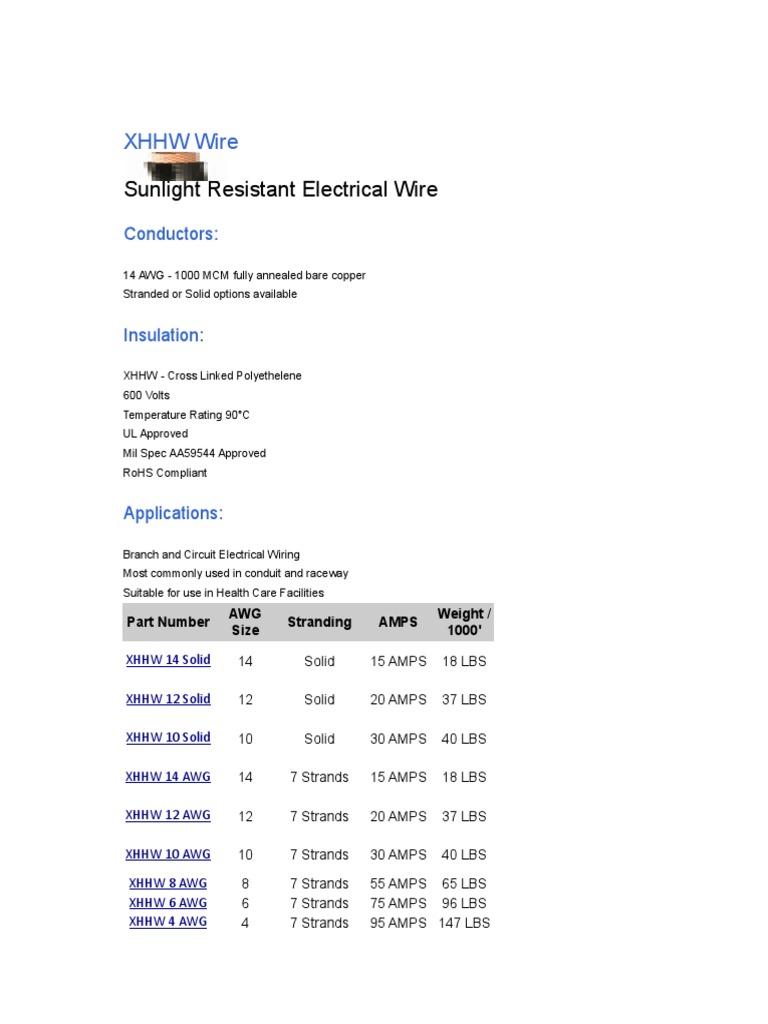 XHHW Wire

Sunlight Resistant Electrical Wire

Conductors:

14 AWG - 1000 MCM fully annealed bare copper
Stranded or Solid options available

Insulation:

XHHW - Cross Linked Polyethelene
600 Volts
Temperature Rating 90°C
UL Approved
Mil Spec AA59544 Approved
RoHS Compliant

Applications:

Branch and Circuit Electrical Wiring
Most commonly used in conduit and raceway
Suitable for use in Health Care Facilities

| Part Number | AWG Size | Stranding | AMPS | Weight / 1000' |
|---|---|---|---|---|
| XHHW 14 Solid | 14 | Solid | 15 AMPS | 18 LBS |
| XHHW 12 Solid | 12 | Solid | 20 AMPS | 37 LBS |
| XHHW 10 Solid | 10 | Solid | 30 AMPS | 40 LBS |
| XHHW 14 AWG | 14 | 7 Strands | 15 AMPS | 18 LBS |
| XHHW 12 AWG | 12 | 7 Strands | 20 AMPS | 37 LBS |
| XHHW 10 AWG | 10 | 7 Strands | 30 AMPS | 40 LBS |
| XHHW 8 AWG | 8 | 7 Strands | 55 AMPS | 65 LBS |
| XHHW 6 AWG | 6 | 7 Strands | 75 AMPS | 96 LBS |
| XHHW 4 AWG | 4 | 7 Strands | 95 AMPS | 147 LBS |